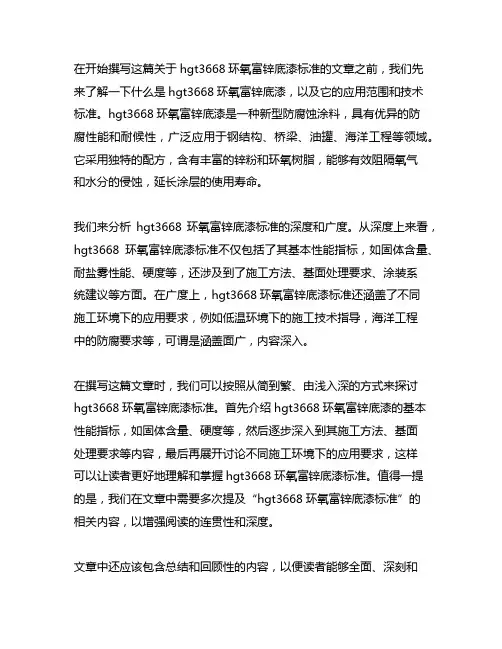 在开始撰写这篇关于 hgt3668 环氧富锌底漆标准的文章之前，我们先来了解一下什么是 hgt3668 环氧富锌底漆，以及它的应用范围和技术标准。hgt3668 环氧富锌底漆是一种新型防腐蚀涂料，具有优异的防腐性能和耐候性，广泛应用于钢结构、桥梁、油罐、海洋工程等领域。它采用独特的配方，含有丰富的锌粉和环氧树脂，能够有效阻隔氧气和水分的侵蚀，延长涂层的使用寿命。

我们来分析 hgt3668 环氧富锌底漆标准的深度和广度。从深度上来看，hgt3668 环氧富锌底漆标准不仅包括了其基本性能指标，如固体含量、耐盐雾性能、硬度等，还涉及到了施工方法、基面处理要求、涂装系统建议等方面。在广度上，hgt3668 环氧富锌底漆标准还涵盖了不同施工环境下的应用要求，例如低温环境下的施工技术指导，海洋工程中的防腐要求等，可谓是涵盖面广，内容深入。

在撰写这篇文章时，我们可以按照从简到繁、由浅入深的方式来探讨 hgt3668 环氧富锌底漆标准。首先介绍 hgt3668 环氧富锌底漆的基本性能指标，如固体含量、硬度等，然后逐步深入到其施工方法、基面处理要求等内容，最后再展开讨论不同施工环境下的应用要求，这样可以让读者更好地理解和掌握 hgt3668 环氧富锌底漆标准。值得一提的是，我们在文章中需要多次提及“hgt3668 环氧富锌底漆标准”的相关内容，以增强阅读的连贯性和深度。

文章中还应该包含总结和回顾性的内容，以便读者能够全面、深刻和